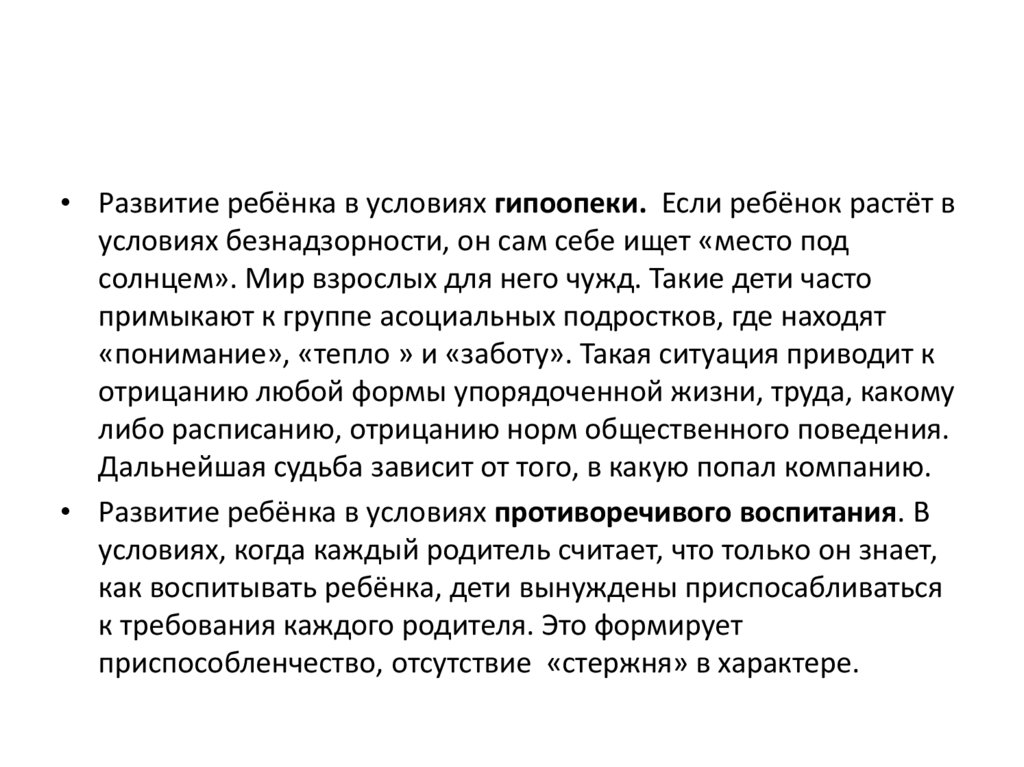 • Развитие ребёнка в условиях гипоопеки. Если ребёнок растёт в условиях безнадзорности, он сам себе ищет «место под солнцем». Мир взрослых для него чужд. Такие дети часто примыкают к группе асоциальных подростков, где находят «понимание», «тепло » и «заботу». Такая ситуация приводит к отрицанию любой формы упорядоченной жизни, труда, какому либо расписанию, отрицанию норм общественного поведения. Дальнейшая судьба зависит от того, в какую попал компанию.

• Развитие ребёнка в условиях противоречивого воспитания. В условиях, когда каждый родитель считает, что только он знает, как воспитывать ребёнка, дети вынуждены приспосабливаться к требования каждого родителя. Это формирует приспособленчество, отсутствие «стержня» в характере.